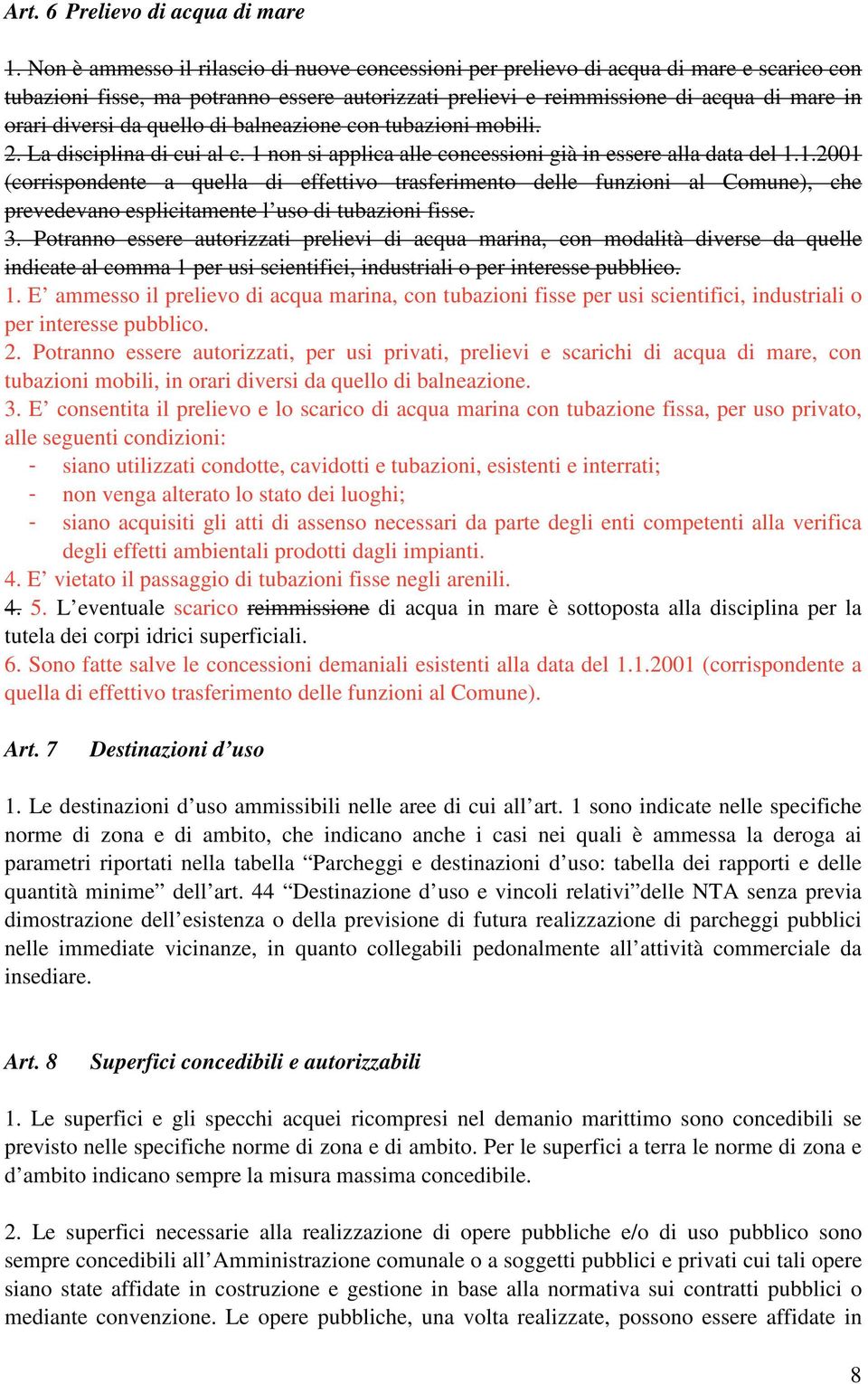 Art. 6 Prelievo di acqua di mare

1. Non è ammesso il rilascio di nuove concessioni per prelievo di acqua di mare e scarico con tubazioni fisse, ma potranno essere autorizzati prelievi e reimmissione di acqua di mare in orari diversi da quello di balneazione con tubazioni mobili.
2. La disciplina di cui al c. 1 non si applica alle concessioni già in essere alla data del 1.1.2001 (corrispondente a quella di effettivo trasferimento delle funzioni al Comune), che prevedevano esplicitamente l'uso di tubazioni fisse.
3. Potranno essere autorizzati prelievi di acqua marina, con modalità diverse da quelle indicate al comma 1 per usi scientifici, industriali o per interesse pubblico.
1. E' ammesso il prelievo di acqua marina, con tubazioni fisse per usi scientifici, industriali o per interesse pubblico.
2. Potranno essere autorizzati, per usi privati, prelievi e scarichi di acqua di mare, con tubazioni mobili, in orari diversi da quello di balneazione.
3. E' consentita il prelievo e lo scarico di acqua marina con tubazione fissa, per uso privato, alle seguenti condizioni:
- siano utilizzati condotte, cavidotti e tubazioni, esistenti e interrati;
- non venga alterato lo stato dei luoghi;
- siano acquisiti gli atti di assenso necessari da parte degli enti competenti alla verifica degli effetti ambientali prodotti dagli impianti.
4. E' vietato il passaggio di tubazioni fisse negli arenili.
4. 5. L'eventuale scarico reimmissione di acqua in mare è sottoposta alla disciplina per la tutela dei corpi idrici superficiali.
6. Sono fatte salve le concessioni demaniali esistenti alla data del 1.1.2001 (corrispondente a quella di effettivo trasferimento delle funzioni al Comune).

Art. 7 Destinazioni d'uso

1. Le destinazioni d'uso ammissibili nelle aree di cui all'art. 1 sono indicate nelle specifiche norme di zona e di ambito, che indicano anche i casi nei quali è ammessa la deroga ai parametri riportati nella tabella "Parcheggi e destinazioni d'uso: tabella dei rapporti e delle quantità minime" dell'art. 44 "Destinazione d'uso e vincoli relativi"delle NTA senza previa dimostrazione dell'esistenza o della previsione di futura realizzazione di parcheggi pubblici nelle immediate vicinanze, in quanto collegabili pedonalmente all'attività commerciale da insediare.

Art. 8 Superfici concedibili e autorizzabili

1. Le superfici e gli specchi acquei ricompresi nel demanio marittimo sono concedibili se previsto nelle specifiche norme di zona e di ambito. Per le superfici a terra le norme di zona e d'ambito indicano sempre la misura massima concedibile.

2. Le superfici necessarie alla realizzazione di opere pubbliche e/o di uso pubblico sono sempre concedibili all'Amministrazione comunale o a soggetti pubblici e privati cui tali opere siano state affidate in costruzione e gestione in base alla normativa sui contratti pubblici o mediante convenzione. Le opere pubbliche, una volta realizzate, possono essere affidate in

8